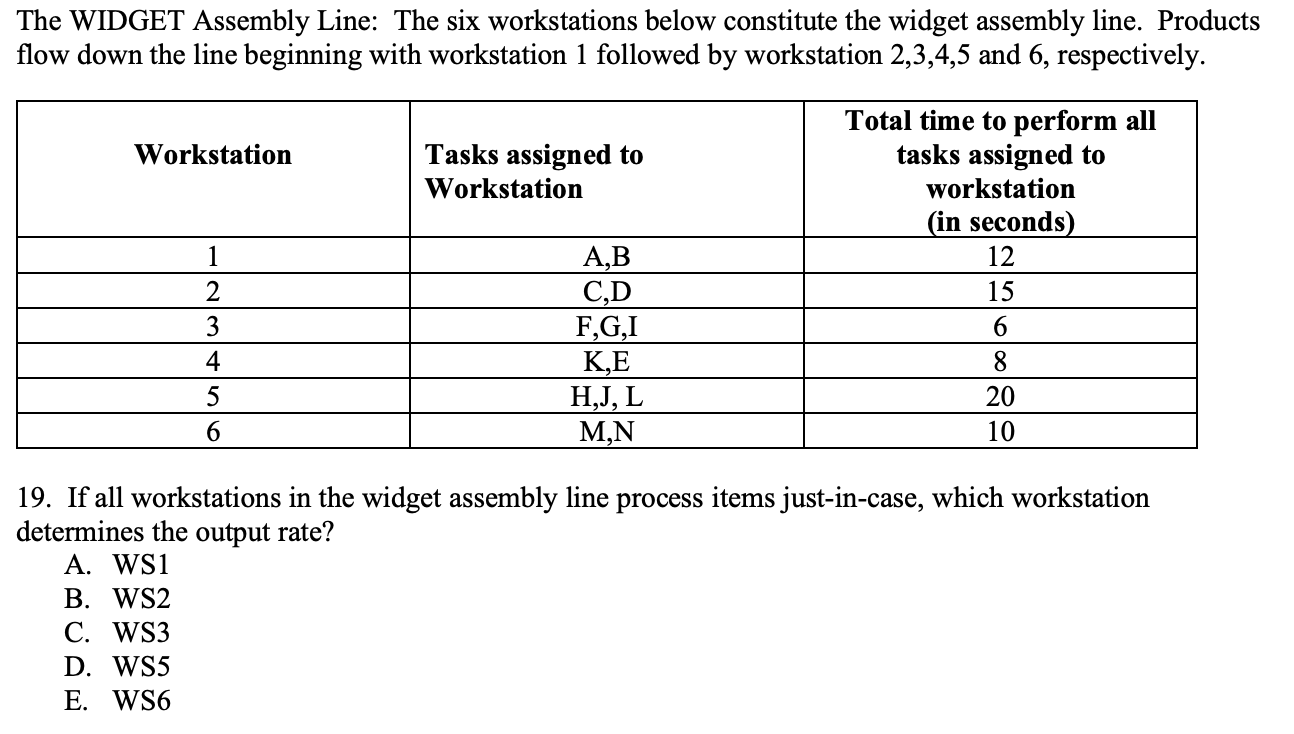 The WIDGET Assembly Line: The six workstations below constitute the widget assembly line. Products flow down the line beginning with workstation 1 followed by workstation 2,3,4,5 and 6, respectively.

| Workstation | Tasks assigned to Workstation | Total time to perform all tasks assigned to workstation (in seconds) |
|---|---|---|
| 1 | A,B | 12 |
| 2 | C,D | 15 |
| 3 | F,G,I | 6 |
| 4 | K,E | 8 |
| 5 | H,J, L | 20 |
| 6 | M,N | 10 |

19. If all workstations in the widget assembly line process items just-in-case, which workstation determines the output rate?
A. WS1
B. WS2
C. WS3
D. WS5
E. WS6